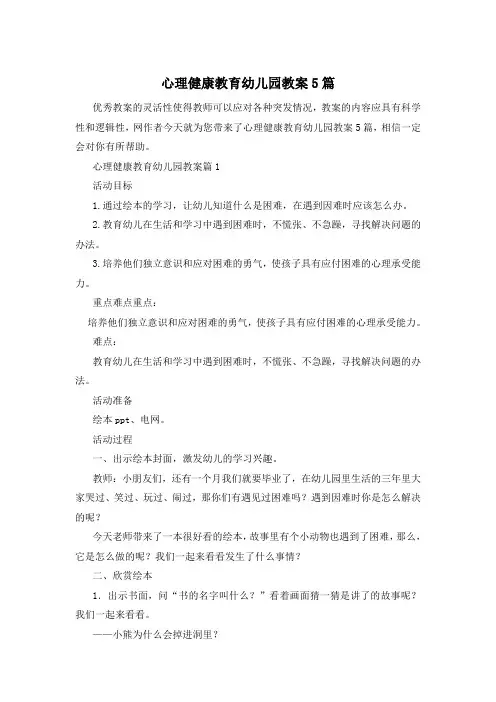 心理健康教育幼儿园教案5篇

优秀教案的灵活性使得教师可以应对各种突发情况，教案的内容应具有科学性和逻辑性，网作者今天就为您带来了心理健康教育幼儿园教案5篇，相信一定会对你有所帮助。

心理健康教育幼儿园教案篇1

活动目标

1.通过绘本的学习，让幼儿知道什么是困难，在遇到困难时应该怎么办。

2.教育幼儿在生活和学习中遇到困难时，不慌张、不急躁，寻找解决问题的办法。

3.培养他们独立意识和应对困难的勇气，使孩子具有应付困难的心理承受能力。

重点难点重点：

培养他们独立意识和应对困难的勇气，使孩子具有应付困难的心理承受能力。

难点：

教育幼儿在生活和学习中遇到困难时，不慌张、不急躁，寻找解决问题的办法。

活动准备

绘本ppt、电网。

活动过程

一、出示绘本封面，激发幼儿的学习兴趣。

教师：小朋友们，还有一个月我们就要毕业了，在幼儿园里生活的三年里大家哭过、笑过、玩过、闹过，那你们有遇见过困难吗？遇到困难时你是怎么解决的呢？

今天老师带来了一本很好看的绘本，故事里有个小动物也遇到了困难，那么，它是怎么做的呢？我们一起来看看发生了什么事情？

二、欣赏绘本

1. 出示书面，问“书的名字叫什么？”看着画面猜一猜是讲了的故事呢？我们一起来看看。

——小熊为什么会掉进洞里？